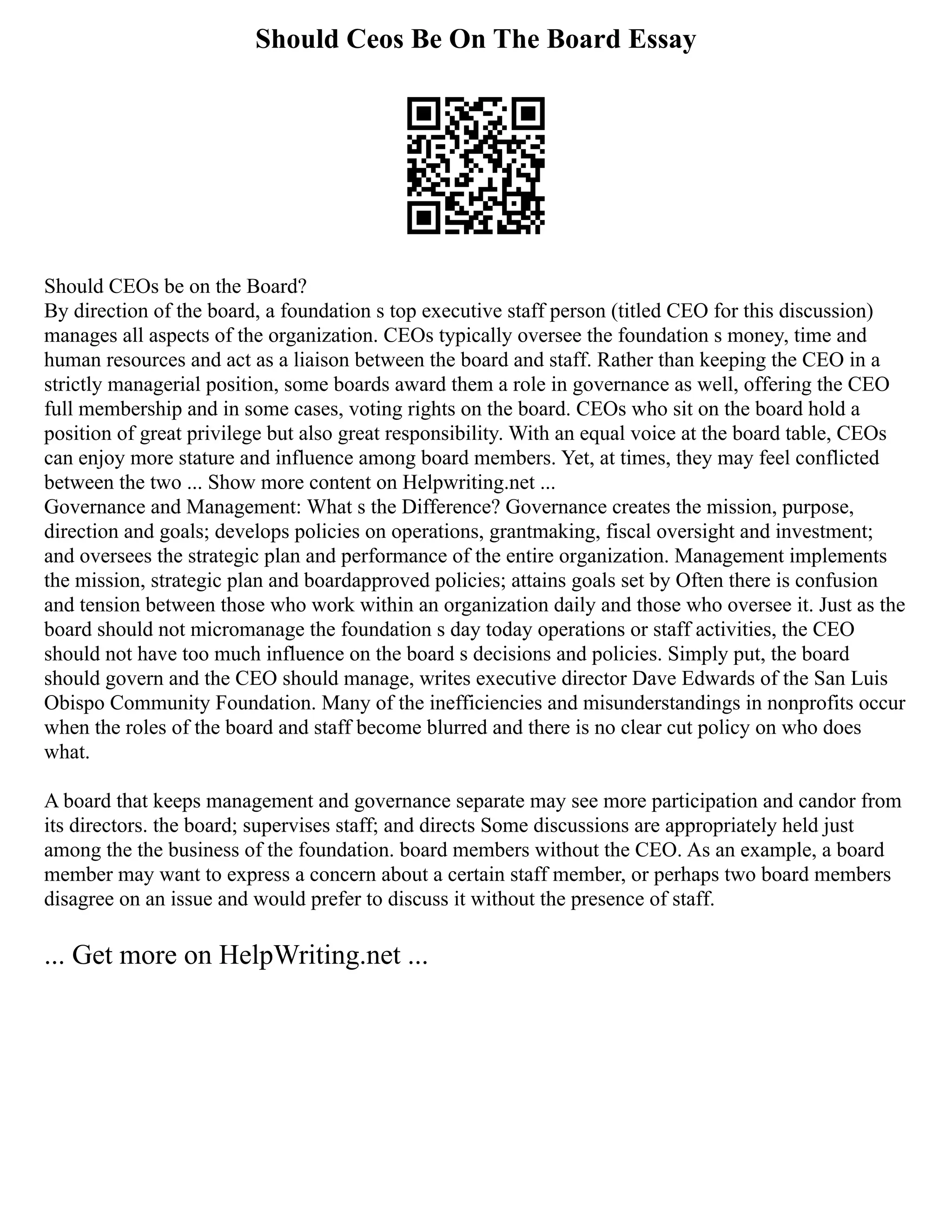 Should Ceos Be On The Board Essay

Should CEOs be on the Board?
By direction of the board, a foundation s top executive staff person (titled CEO for this discussion) manages all aspects of the organization. CEOs typically oversee the foundation s money, time and human resources and act as a liaison between the board and staff. Rather than keeping the CEO in a strictly managerial position, some boards award them a role in governance as well, offering the CEO full membership and in some cases, voting rights on the board. CEOs who sit on the board hold a position of great privilege but also great responsibility. With an equal voice at the board table, CEOs can enjoy more stature and influence among board members. Yet, at times, they may feel conflicted between the two ... Show more content on Helpwriting.net ...
Governance and Management: What s the Difference? Governance creates the mission, purpose, direction and goals; develops policies on operations, grantmaking, fiscal oversight and investment; and oversees the strategic plan and performance of the entire organization. Management implements the mission, strategic plan and boardapproved policies; attains goals set by Often there is confusion and tension between those who work within an organization daily and those who oversee it. Just as the board should not micromanage the foundation s day today operations or staff activities, the CEO should not have too much influence on the board s decisions and policies. Simply put, the board should govern and the CEO should manage, writes executive director Dave Edwards of the San Luis Obispo Community Foundation. Many of the inefficiencies and misunderstandings in nonprofits occur when the roles of the board and staff become blurred and there is no clear cut policy on who does what.

A board that keeps management and governance separate may see more participation and candor from its directors. the board; supervises staff; and directs Some discussions are appropriately held just among the the business of the foundation. board members without the CEO. As an example, a board member may want to express a concern about a certain staff member, or perhaps two board members disagree on an issue and would prefer to discuss it without the presence of staff.

... Get more on HelpWriting.net ...